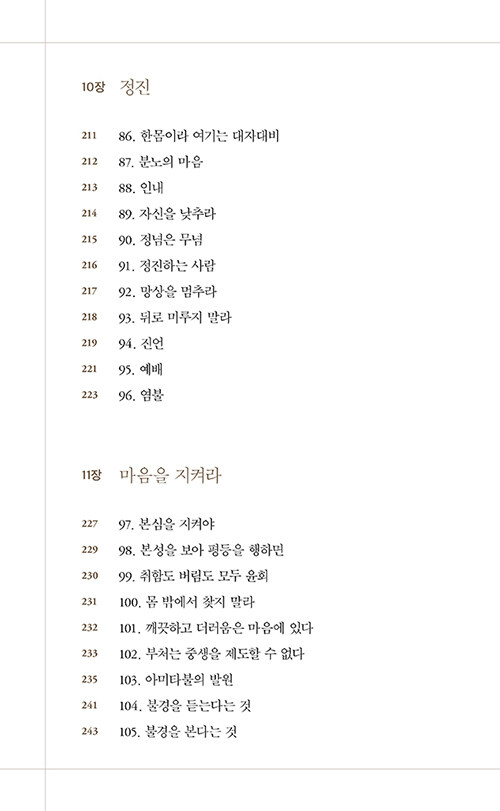 10장 정진

211 86. 한몸이라 여기는 대자대비
212 87. 분노의 마음
213 88. 인내
214 89. 자신을 낮추라
215 90. 정념은 무념
216 91. 정진하는 사람
217 92. 망상을 멈추라
218 93. 뒤로 미루지 말라
219 94. 진언
221 95. 예배
223 96. 염불

11장 마음을 지켜라

227 97. 본심을 지켜야
229 98. 본성을 보아 평등을 행하면
230 99. 취함도 버림도 모두 윤회
231 100. 몸 밖에서 찾지 말라
232 101. 깨끗하고 더러움은 마음에 있다
233 102. 부처는 중생을 제도할 수 없다
235 103. 아미타불의 발원
241 104. 불경을 듣는다는 것
243 105. 불경을 본다는 것